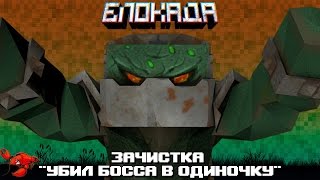 БЛОКАДА

ЗАЧИСТКА
"УБИЛ БОССА В ОДИНОЧКУ"